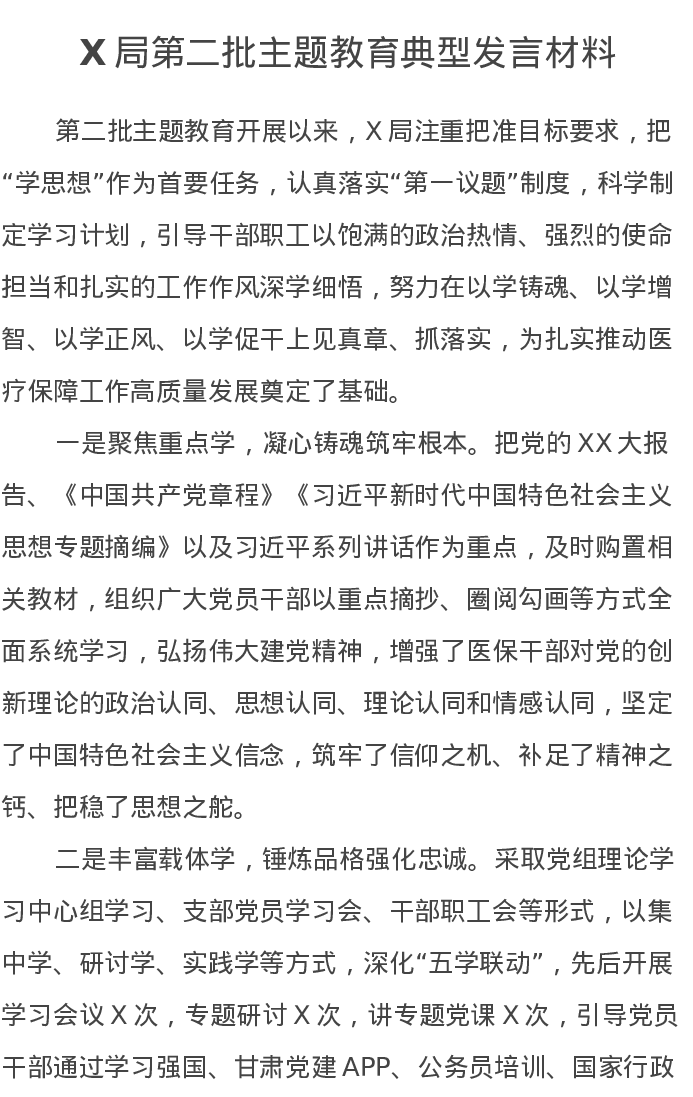 X 局第二批主题教育典型发言材料

第二批主题教育开展以来，X 局注重把准目标要求，把“学思想”作为首要任务，认真落实“第一议题”制度，科学制定学习计划，引导干部职工以饱满的政治热情、强烈的使命担当和扎实的工作作风深学细悟，努力在以学铸魂、以学增智、以学正风、以学促干上见真章、抓落实，为扎实推动医疗保障工作高质量发展奠定了基础。

一是聚焦重点学，凝心铸魂筑牢根本。把党的 XX 大报告、《中国共产党章程》《习近平新时代中国特色社会主义思想专题摘编》以及习近平系列讲话作为重点，及时购置相关教材，组织广大党员干部以重点摘抄、圈阅勾画等方式全面系统学习，弘扬伟大建党精神，增强了医保干部对党的创新理论的政治认同、思想认同、理论认同和情感认同，坚定了中国特色社会主义信念，筑牢了信仰之机、补足了精神之钙、把稳了思想之舵。

二是丰富载体学，锤炼品格强化忠诚。采取党组理论学习中心组学习、支部党员学习会、干部职工会等形式，以集中学、研讨学、实践学等方式，深化“五学联动”，先后开展学习会议 X 次，专题研讨 X 次，讲专题党课 X 次，引导党员干部通过学习强国、甘肃党建 APP、公务员培训、国家行政